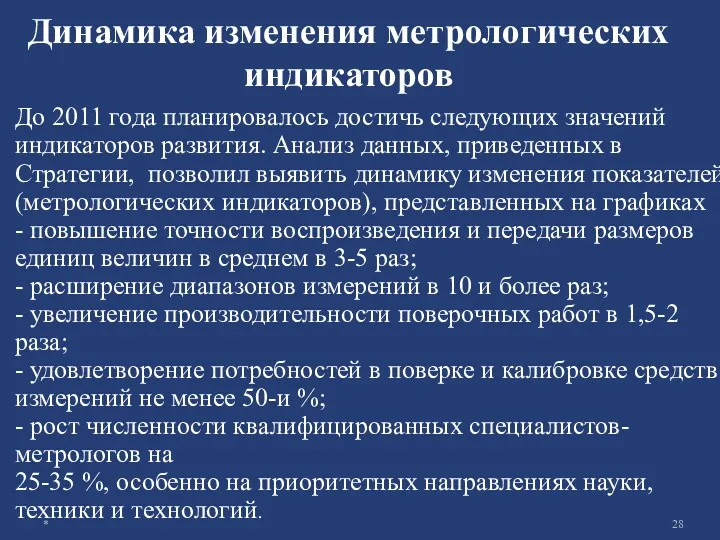 Динамика изменения метрологических индикаторов

До 2011 года планировалось достичь следующих значений индикаторов развития. Анализ данных, приведенных в Стратегии, позволил выявить динамику изменения показателей (метрологических индикаторов), представленных на графиках
- повышение точности воспроизведения и передачи размеров единиц величин в среднем в 3-5 раз;
- расширение диапазонов измерений в 10 и более раз;
- увеличение производительности поверочных работ в 1,5-2 раза;
- удовлетворение потребностей в поверке и калибровке средств измерений не менее 50-и %;
- рост численности квалифицированных специалистов-метрологов на
25-35 %, особенно на приоритетных направлениях науки, техники и технологий.

*

28